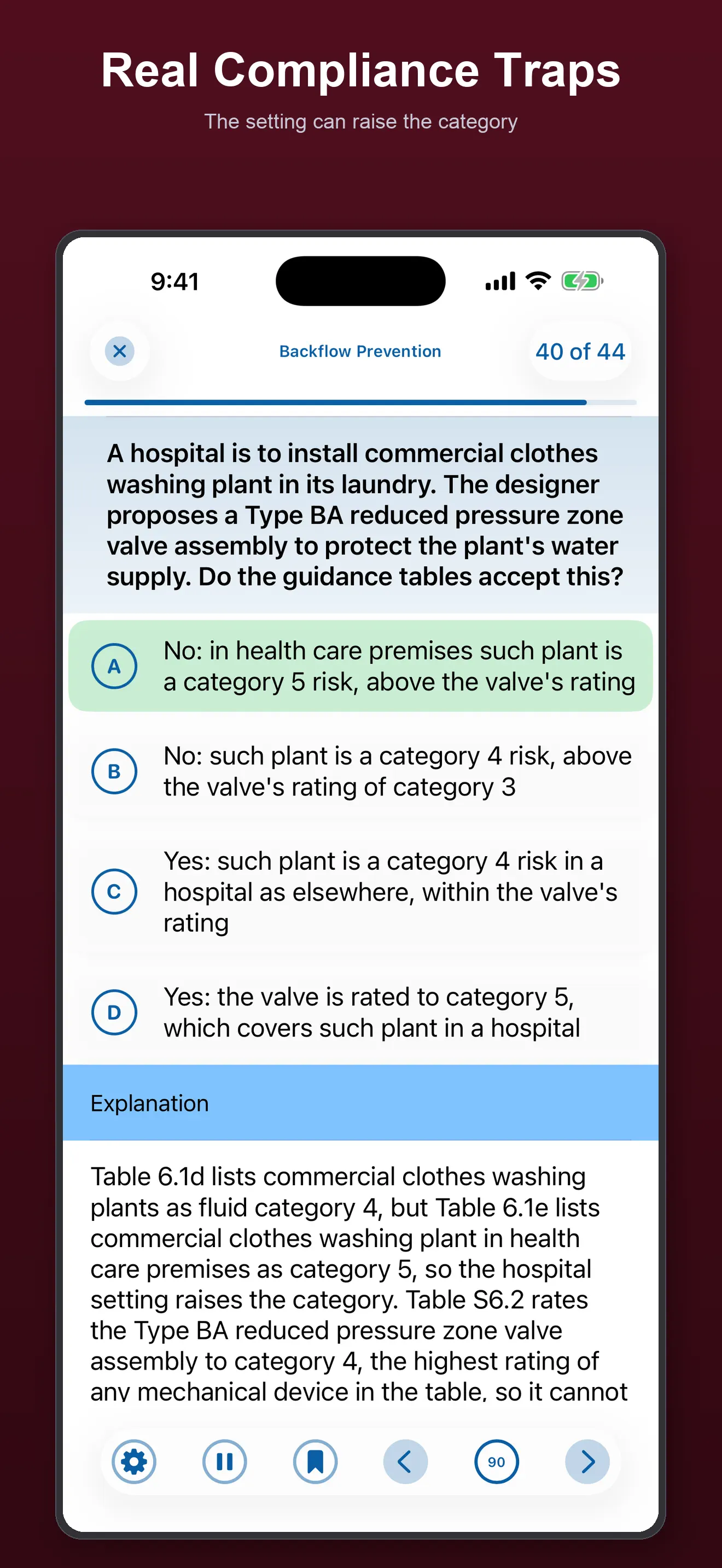 Real Compliance Traps

The setting can raise the category

9:41

Backflow Prevention

40 of 44

A hospital is to install commercial clothes washing plant in its laundry. The designer proposes a Type BA reduced pressure zone valve assembly to protect the plant's water supply. Do the guidance tables accept this?

A No: in health care premises such plant is a category 5 risk, above the valve's rating

B No: such plant is a category 4 risk, above the valve's rating of category 3

C Yes: such plant is a category 4 risk in a hospital as elsewhere, within the valve's rating

D Yes: the valve is rated to category 5, which covers such plant in a hospital

Explanation

Table 6.1d lists commercial clothes washing plants as fluid category 4, but Table 6.1e lists commercial clothes washing plant in health care premises as category 5, so the hospital setting raises the category. Table S6.2 rates the Type BA reduced pressure zone valve assembly to category 4, the highest rating of any mechanical device in the table, so it cannot

90